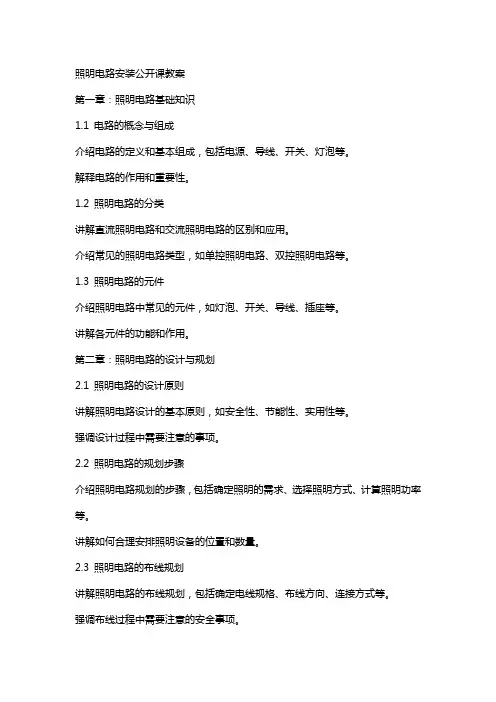 照明电路安装公开课教案

第一章：照明电路基础知识

1.1 电路的概念与组成

介绍电路的定义和基本组成，包括电源、导线、开关、灯泡等。

解释电路的作用和重要性。

1.2 照明电路的分类

讲解直流照明电路和交流照明电路的区别和应用。

介绍常见的照明电路类型，如单控照明电路、双控照明电路等。

1.3 照明电路的元件

介绍照明电路中常见的元件，如灯泡、开关、导线、插座等。

讲解各元件的功能和作用。

第二章：照明电路的设计与规划

2.1 照明电路的设计原则

讲解照明电路设计的基本原则，如安全性、节能性、实用性等。

强调设计过程中需要注意的事项。

2.2 照明电路的规划步骤

介绍照明电路规划的步骤，包括确定照明的需求、选择照明方式、计算照明功率等。

讲解如何合理安排照明设备的位置和数量。

2.3 照明电路的布线规划

讲解照明电路的布线规划，包括确定电线规格、布线方向、连接方式等。

强调布线过程中需要注意的安全事项。